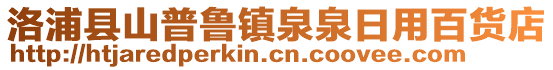 洛浦县山普鲁镇泉泉日用百货店
http://htjaredperkin.cn.coovee.com